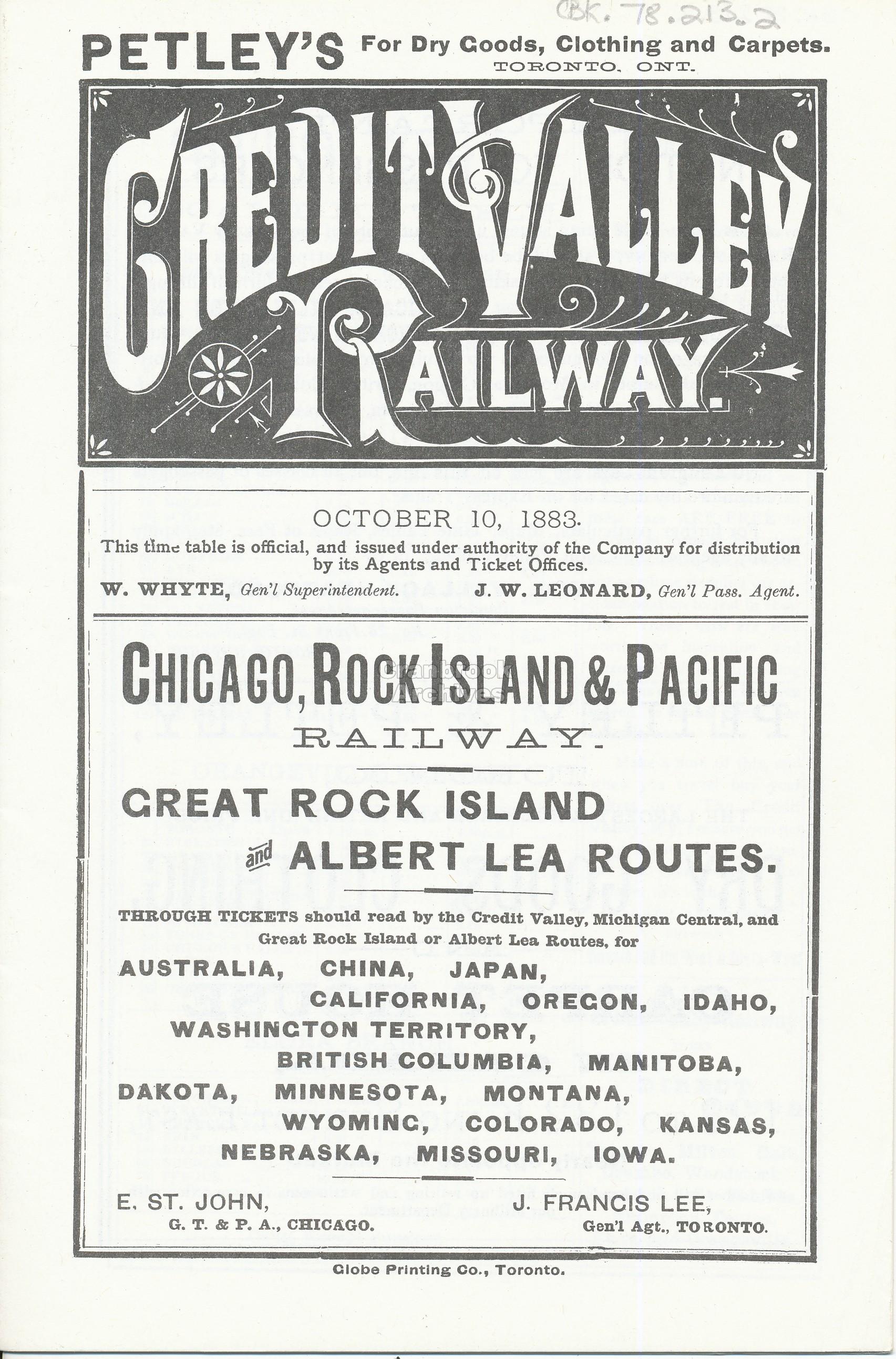 CBK. 78.213.2

PETLEY'S For Dry Goods, Clothing and Carpets.
TORONTO, ONT.

CREDIT VALLEY RAILWAY.

OCTOBER 10, 1883.

This time table is official, and issued under authority of the Company for distribution by its Agents and Ticket Offices.

W. WHYTE, Gen'l Superintendent. J. W. LEONARD, Gen'l Pass. Agent.

CHICAGO, ROCK ISLAND & PACIFIC
RAILWAY.

GREAT ROCK ISLAND
and ALBERT LEA ROUTES.

THROUGH TICKETS should read by the Credit Valley, Michigan Central, and Great Rock Island or Albert Lea Routes, for

AUSTRALIA, CHINA, JAPAN,
CALIFORNIA, OREGON, IDAHO,
WASHINGTON TERRITORY,
BRITISH COLUMBIA, MANITOBA,
DAKOTA, MINNESOTA, MONTANA,
WYOMING, COLORADO, KANSAS,
NEBRASKA, MISSOURI, IOWA.

E. ST. JOHN,
G. T. & P. A., CHICAGO.

J. FRANCIS LEE,
Gen'l Agt., TORONTO.

Globe Printing Co., Toronto.

Cranbrook Archives